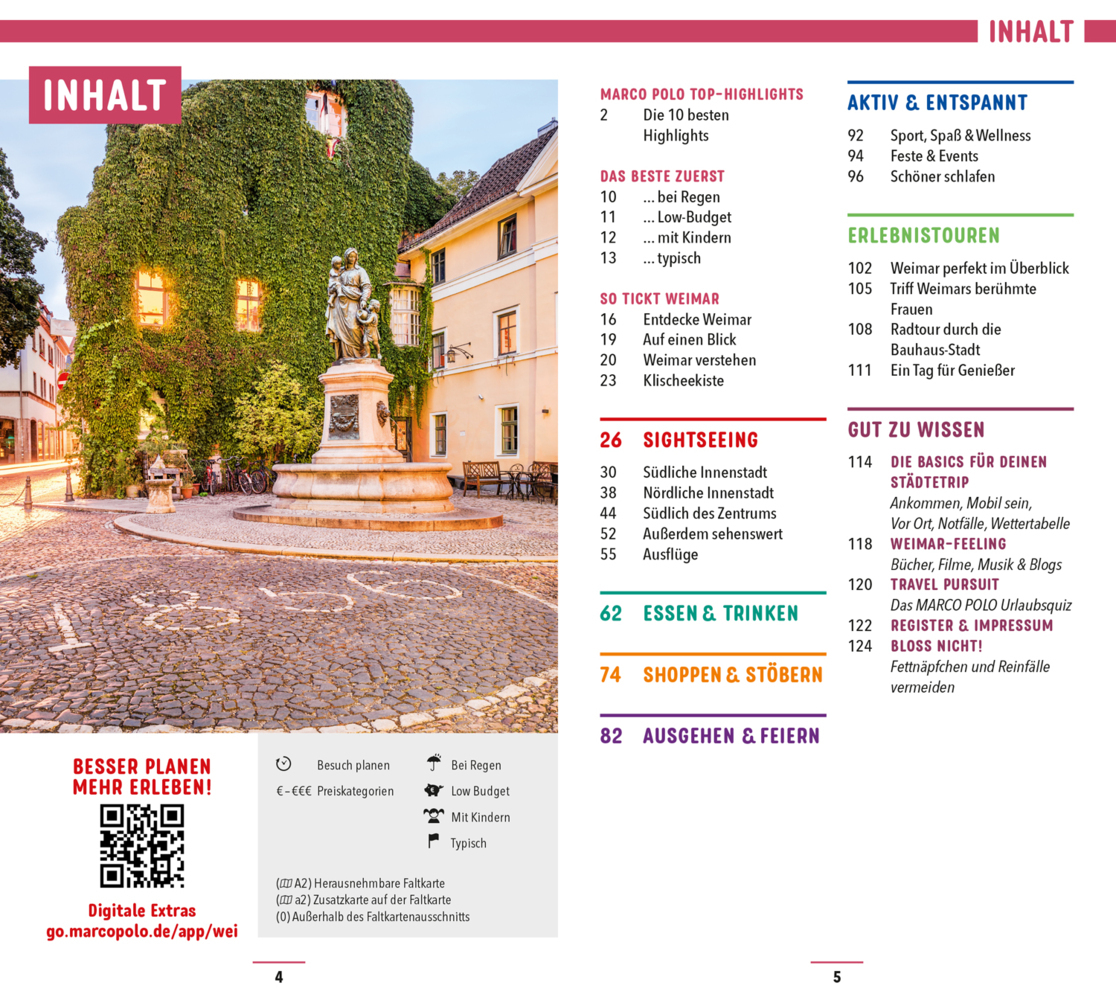 INHALT

INHALT

BESSER PLANEN
MEHR ERLEBEN!

Digitale Extras
go.marcopolo.de/app/wei

Besuch planen
€–€€€ Preiskategorien
Bei Regen
Low Budget
Mit Kindern
Typisch

(A2) Herausnehmbare Faltkarte
(a2) Zusatzkarte auf der Faltkarte
(0) Außerhalb des Faltkartenausschnitts

4

MARCO POLO TOP-HIGHLIGHTS
2 Die 10 besten Highlights

DAS BESTE ZUERST
10 ... bei Regen
11 ... Low-Budget
12 ... mit Kindern
13 ... typisch

SO TICKT WEIMAR
16 Entdecke Weimar
19 Auf einen Blick
20 Weimar verstehen
23 Klischeekiste

26 SIGHTSEEING
30 Südliche Innenstadt
38 Nördliche Innenstadt
44 Südlich des Zentrums
52 Außerdem sehenswert
55 Ausflüge

62 ESSEN & TRINKEN

74 SHOPPEN & STÖBERN

82 AUSGEHEN & FEIERN

AKTIV & ENTSPANNT
92 Sport, Spaß & Wellness
94 Feste & Events
96 Schöner schlafen

ERLEBNISTOUREN
102 Weimar perfekt im Überblick
105 Triff Weimars berühmte Frauen
108 Radtour durch die Bauhaus-Stadt
111 Ein Tag für Genießer

GUT ZU WISSEN
114 DIE BASICS FÜR DEINEN STÄDTETRIP
Ankommen, Mobil sein, Vor Ort, Notfälle, Wettertabelle
118 WEIMAR-FEELING
Bücher, Filme, Musik & Blogs
120 TRAVEL PURSUIT
Das MARCO POLO Urlaubsquiz
122 REGISTER & IMPRESSUM
124 BLOSS NICHT!
Fettnäpfchen und Reinfälle vermeiden

5